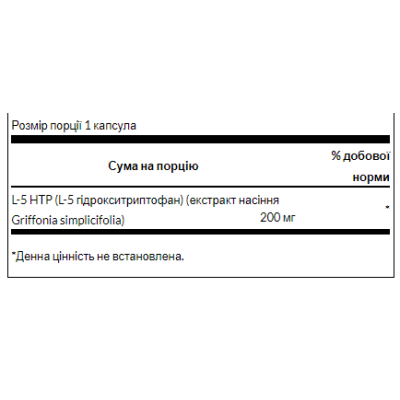 Розмір порції 1 капсула

| Сума на порцію | | % добової норми |
|---|---|---|
| L-5 HTP (L-5 гідрокситриптофан) (екстракт насіння Griffonia simplicifolia) | 200 мг | * |

*Денна цінність не встановлена.